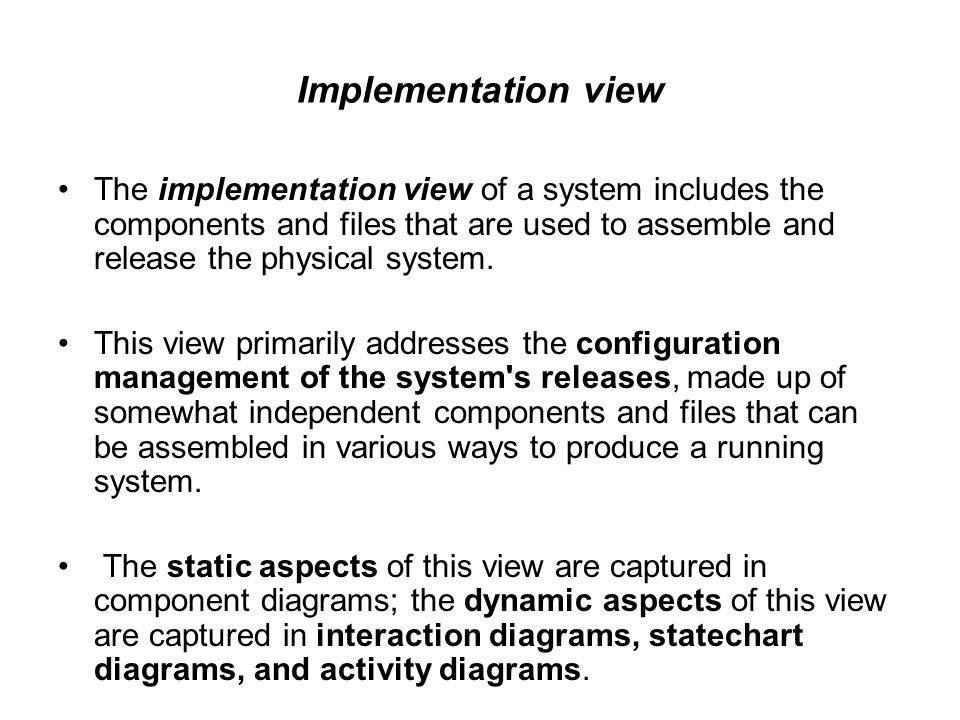 Implementation view

• The implementation view of a system includes the components and files that are used to assemble and release the physical system.

• This view primarily addresses the configuration management of the system's releases, made up of somewhat independent components and files that can be assembled in various ways to produce a running system.

• The static aspects of this view are captured in component diagrams; the dynamic aspects of this view are captured in interaction diagrams, statechart diagrams, and activity diagrams.